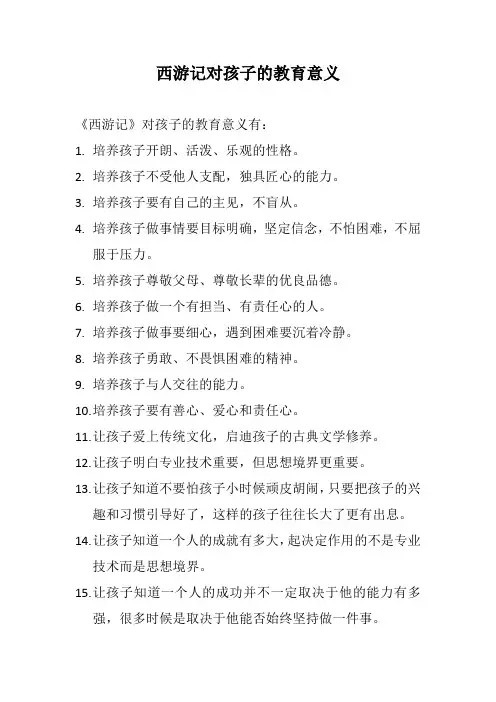 西游记对孩子的教育意义

《西游记》对孩子的教育意义有：

1. 培养孩子开朗、活泼、乐观的性格。
2. 培养孩子不受他人支配，独具匠心的能力。
3. 培养孩子要有自己的主见，不盲从。
4. 培养孩子做事情要目标明确，坚定信念，不怕困难，不屈服于压力。
5. 培养孩子尊敬父母、尊敬长辈的优良品德。
6. 培养孩子做一个有担当、有责任心的人。
7. 培养孩子做事要细心，遇到困难要沉着冷静。
8. 培养孩子勇敢、不畏惧困难的精神。
9. 培养孩子与人交往的能力。
10. 培养孩子要有善心、爱心和责任心。
11. 让孩子爱上传统文化，启迪孩子的古典文学修养。
12. 让孩子明白专业技术重要，但思想境界更重要。
13. 让孩子知道不要怕孩子小时候顽皮胡闹，只要把孩子的兴趣和习惯引导好了，这样的孩子往往长大了更有出息。
14. 让孩子知道一个人的成就有多大，起决定作用的不是专业技术而是思想境界。
15. 让孩子知道一个人的成功并不一定取决于他的能力有多强，很多时候是取决于他能否始终坚持做一件事。